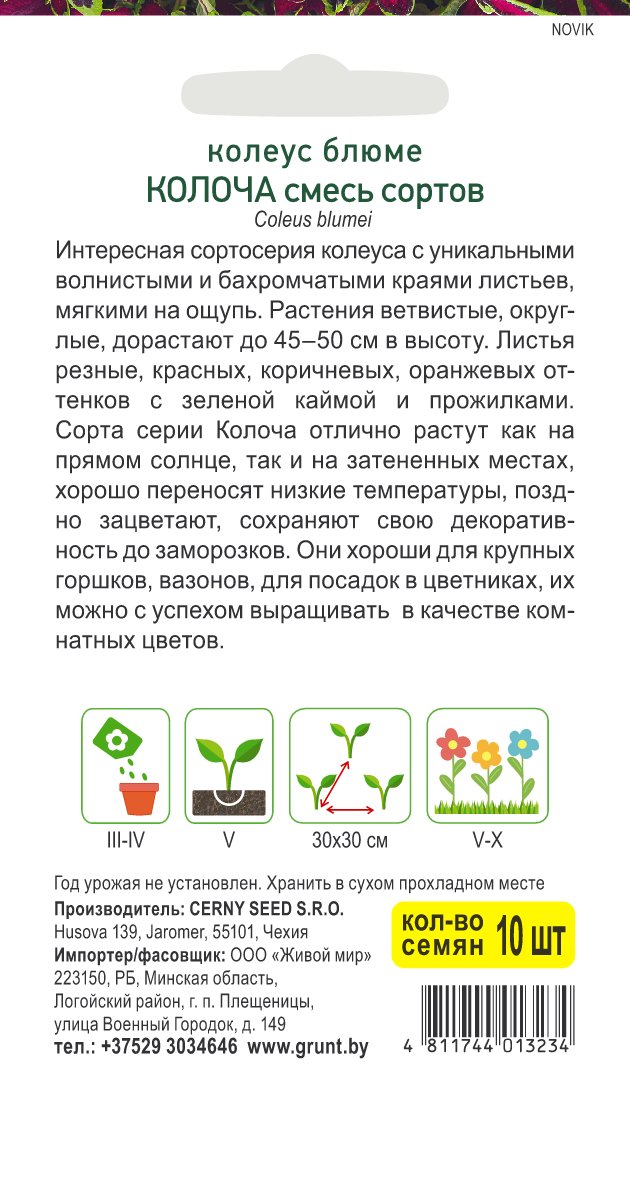 NOVIK

колеус блюме
КОЛОЧА смесь сортов
Coleus blumei

Интересная сортосерия колеуса с уникальными волнистыми и бахромчатыми краями листьев, мягкими на ощупь. Растения ветвистые, округлые, дорастают до 45–50 см в высоту. Листья резные, красных, коричневых, оранжевых оттенков с зеленой каймой и прожилками. Сорта серии Колоча отлично растут как на прямом солнце, так и на затененных местах, хорошо переносят низкие температуры, поздно зацветают, сохраняют свою декоративность до заморозков. Они хороши для крупных горшков, вазонов, для посадок в цветниках, их можно с успехом выращивать в качестве комнатных цветов.

III-IV
V
30x30 см
V-X

Год урожая не установлен. Хранить в сухом прохладном месте
Производитель: CERNY SEED S.R.O.
Husova 139, Jaromer, 55101, Чехия
Импортер/фасовщик: ООО «Живой мир»
223150, РБ, Минская область,
Логойский район, г. п. Плещеницы,
улица Военный Городок, д. 149
тел.: +37529 3034646 www.grunt.by

кол-во семян 10 шт

4 811744 013234